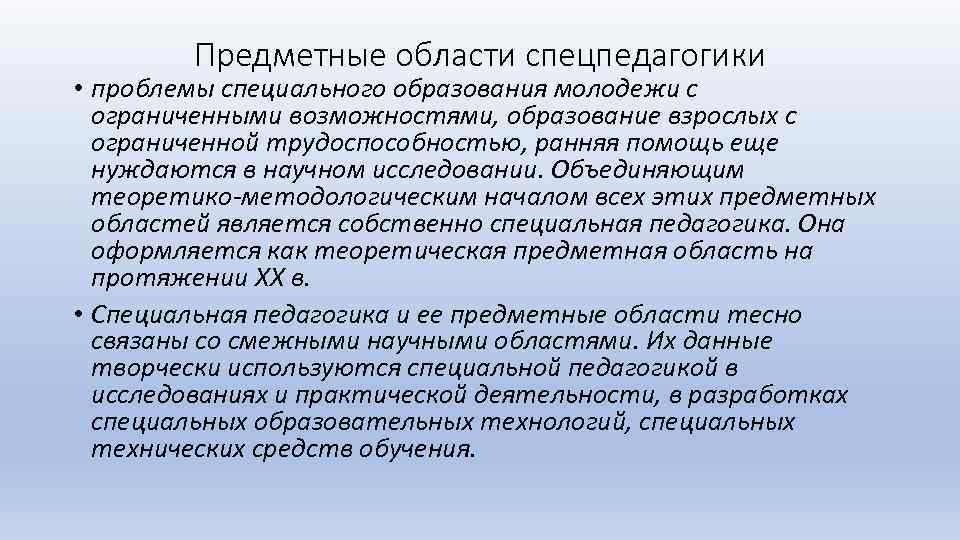 Предметные области спецпедагогики

• проблемы специального образования молодежи с ограниченными возможностями, образование взрослых с ограниченной трудоспособностью, ранняя помощь еще нуждаются в научном исследовании. Объединяющим теоретико-методологическим началом всех этих предметных областей является собственно специальная педагогика. Она оформляется как теоретическая предметная область на протяжении XX в.

• Специальная педагогика и ее предметные области тесно связаны со смежными научными областями. Их данные творчески используются специальной педагогикой в исследованиях и практической деятельности, в разработках специальных образовательных технологий, специальных технических средств обучения.